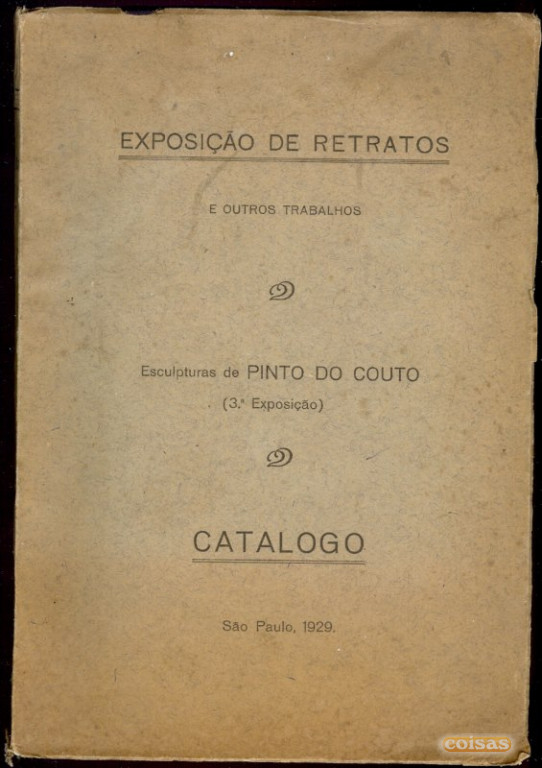 EXPOSIÇÃO DE RETRATOS

E OUTROS TRABALHOS

Esculpturas de PINTO DO COUTO

(3.ª Exposição)

CATALOGO

São Paulo, 1929.

coisas